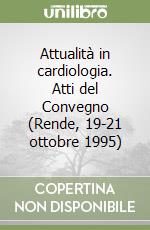 unilibro

Attualità in cardiologia. Atti del Convegno (Rende, 19-21 ottobre 1995)

COPERTINA NON DISPONIBILE